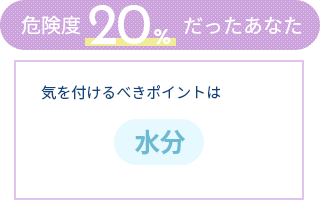 危険度 20% だったあなた

気を付けるべきポイントは

水分